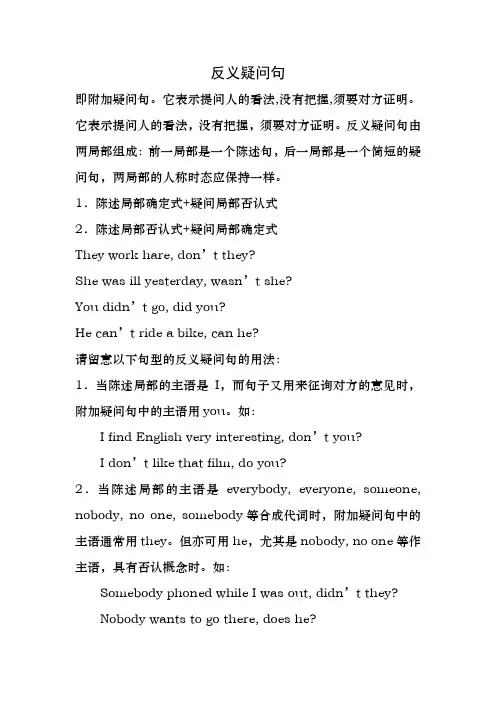 反义疑问句

即附加疑问句。它表示提问人的看法,没有把握,须要对方证明。它表示提问人的看法，没有把握，须要对方证明。反义疑问句由两局部组成：前一局部是一个陈述句，后一局部是一个简短的疑问句，两局部的人称时态应保持一样。

1．陈述局部确定式+疑问局部否认式

2．陈述局部否认式+疑问局部确定式

They work hare, don’t they?

She was ill yesterday, wasn’t she?

You didn’t go, did you?

He can’t ride a bike, can he?

请留意以下句型的反义疑问句的用法：

1．当陈述局部的主语是 I，而句子又用来征询对方的意见时，附加疑问句中的主语用 you。如：

I find English very interesting, don’t you?

I don’t like that film, do you?

2．当陈述局部的主语是 everybody, everyone, someone, nobody, no one, somebody 等合成代词时，附加疑问句中的主语通常用 they。但亦可用 he，尤其是 nobody, no one 等作主语，具有否认概念时。如：

Somebody phoned while I was out, didn’t they?

Nobody wants to go there, does he?